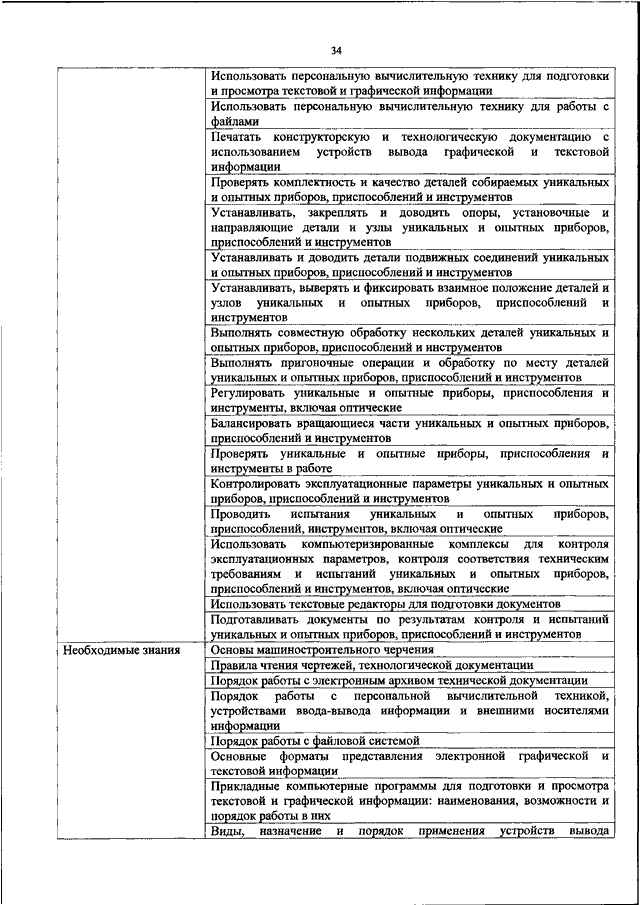 34

| | |
|---|---|
| | Использовать персональную вычислительную технику для подготовки и просмотра текстовой и графической информации |
| | Использовать персональную вычислительную технику для работы с файлами |
| | Печатать конструкторскую и технологическую документацию с использованием устройств вывода графической и текстовой информации |
| | Проверять комплектность и качество деталей собираемых уникальных и опытных приборов, приспособлений и инструментов |
| | Устанавливать, закреплять и доводить опоры, установочные и направляющие детали и узлы уникальных и опытных приборов, приспособлений и инструментов |
| | Устанавливать и доводить детали подвижных соединений уникальных и опытных приборов, приспособлений и инструментов |
| | Устанавливать, выверять и фиксировать взаимное положение деталей и узлов уникальных и опытных приборов, приспособлений и инструментов |
| | Выполнять совместную обработку нескольких деталей уникальных и опытных приборов, приспособлений и инструментов |
| | Выполнять пригоночные операции и обработку по месту деталей уникальных и опытных приборов, приспособлений и инструментов |
| | Регулировать уникальные и опытные приборы, приспособления и инструменты, включая оптические |
| | Балансировать вращающиеся части уникальных и опытных приборов, приспособлений и инструментов |
| | Проверять уникальные и опытные приборы, приспособления и инструменты в работе |
| | Контролировать эксплуатационные параметры уникальных и опытных приборов, приспособлений и инструментов |
| | Проводить испытания уникальных и опытных приборов, приспособлений, инструментов, включая оптические |
| | Использовать компьютеризированные комплексы для контроля эксплуатационных параметров, контроля соответствия техническим требованиям и испытаний уникальных и опытных приборов, приспособлений и инструментов, включая оптические |
| | Использовать текстовые редакторы для подготовки документов |
| | Подготавливать документы по результатам контроля и испытаний уникальных и опытных приборов, приспособлений и инструментов |
| Необходимые знания | Основы машиностроительного черчения |
| | Правила чтения чертежей, технологической документации |
| | Порядок работы с электронным архивом технической документации |
| | Порядок работы с персональной вычислительной техникой, устройствами ввода-вывода информации и внешними носителями информации |
| | Порядок работы с файловой системой |
| | Основные форматы представления электронной графической и текстовой информации |
| | Прикладные компьютерные программы для подготовки и просмотра текстовой и графической информации: наименования, возможности и порядок работы в них |
| | Виды, назначение и порядок применения устройств вывода |